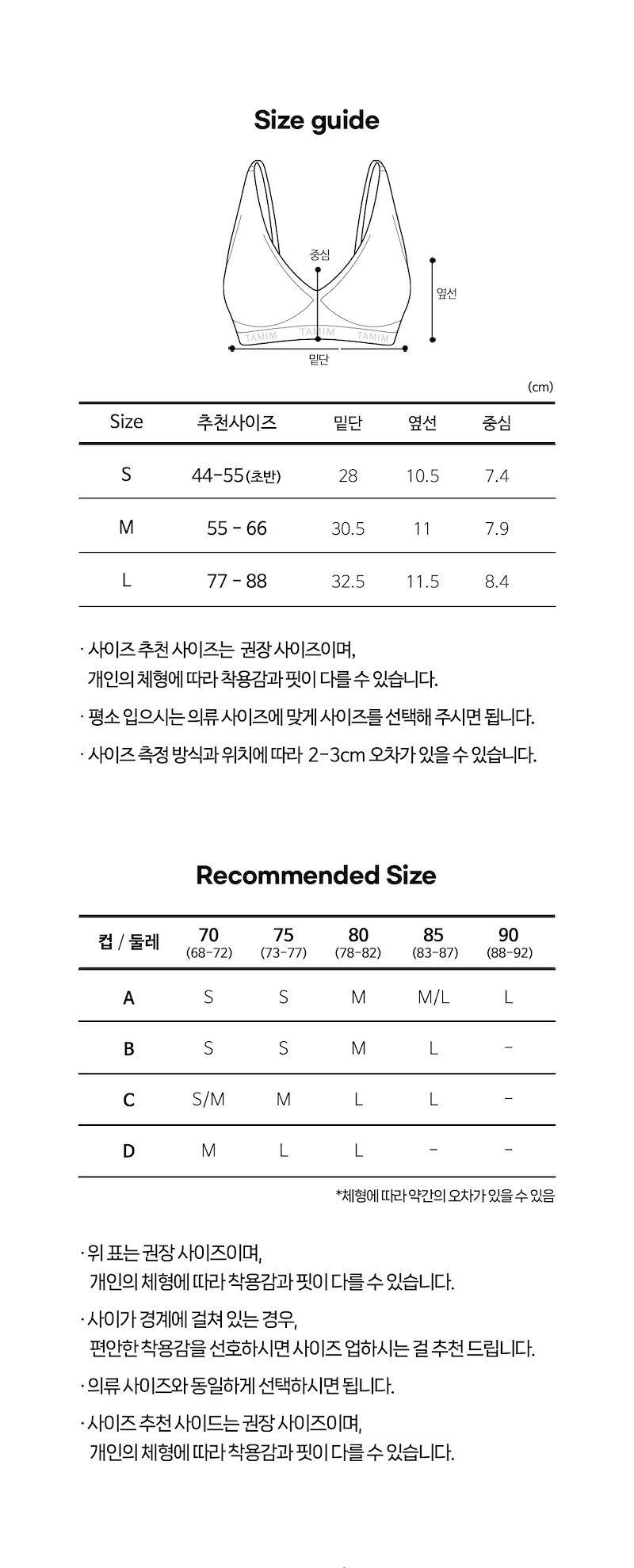 Size guide

중심

옆선

TAMIM TAMIM TAMIM

밑단

(cm)

| Size | 추천사이즈 | 밑단 | 옆선 | 중심 |
|---|---|---|---|---|
| S | 44-55(초반) | 28 | 10.5 | 7.4 |
| M | 55 - 66 | 30.5 | 11 | 7.9 |
| L | 77 - 88 | 32.5 | 11.5 | 8.4 |

· 사이즈 추천 사이즈는 권장 사이즈이며, 개인의 체형에 따라 착용감과 핏이 다를 수 있습니다.

· 평소 입으시는 의류 사이즈에 맞게 사이즈를 선택해 주시면 됩니다.

· 사이즈 측정 방식과 위치에 따라 2-3cm 오차가 있을 수 있습니다.

Recommended Size

| 컵 / 둘레 | 70 (68-72) | 75 (73-77) | 80 (78-82) | 85 (83-87) | 90 (88-92) |
|---|---|---|---|---|---|
| A | S | S | M | M/L | L |
| B | S | S | M | L | - |
| C | S/M | M | L | L | - |
| D | M | L | L | - | - |

*체형에 따라 약간의 오차가 있을 수 있음

· 위 표는 권장 사이즈이며, 개인의 체형에 따라 착용감과 핏이 다를 수 있습니다.

· 사이가 경계에 걸쳐 있는 경우, 편안한 착용감을 선호하시면 사이즈 업하시는 걸 추천 드립니다.

· 의류 사이즈와 동일하게 선택하시면 됩니다.

· 사이즈 추천 사이드는 권장 사이즈이며, 개인의 체형에 따라 착용감과 핏이 다를 수 있습니다.